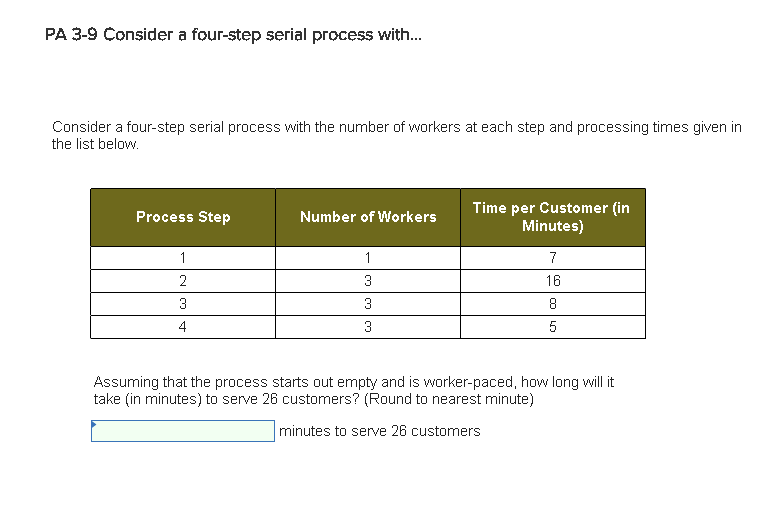 PA 3-9 Consider a four-step serial process with...

Consider a four-step serial process with the number of workers at each step and processing times given in the list below.

| Process Step | Number of Workers | Time per Customer (in Minutes) |
|---|---|---|
| 1 | 1 | 7 |
| 2 | 3 | 16 |
| 3 | 3 | 8 |
| 4 | 3 | 5 |

Assuming that the process starts out empty and is worker-paced, how long will it take (in minutes) to serve 26 customers? (Round to nearest minute)

minutes to serve 26 customers